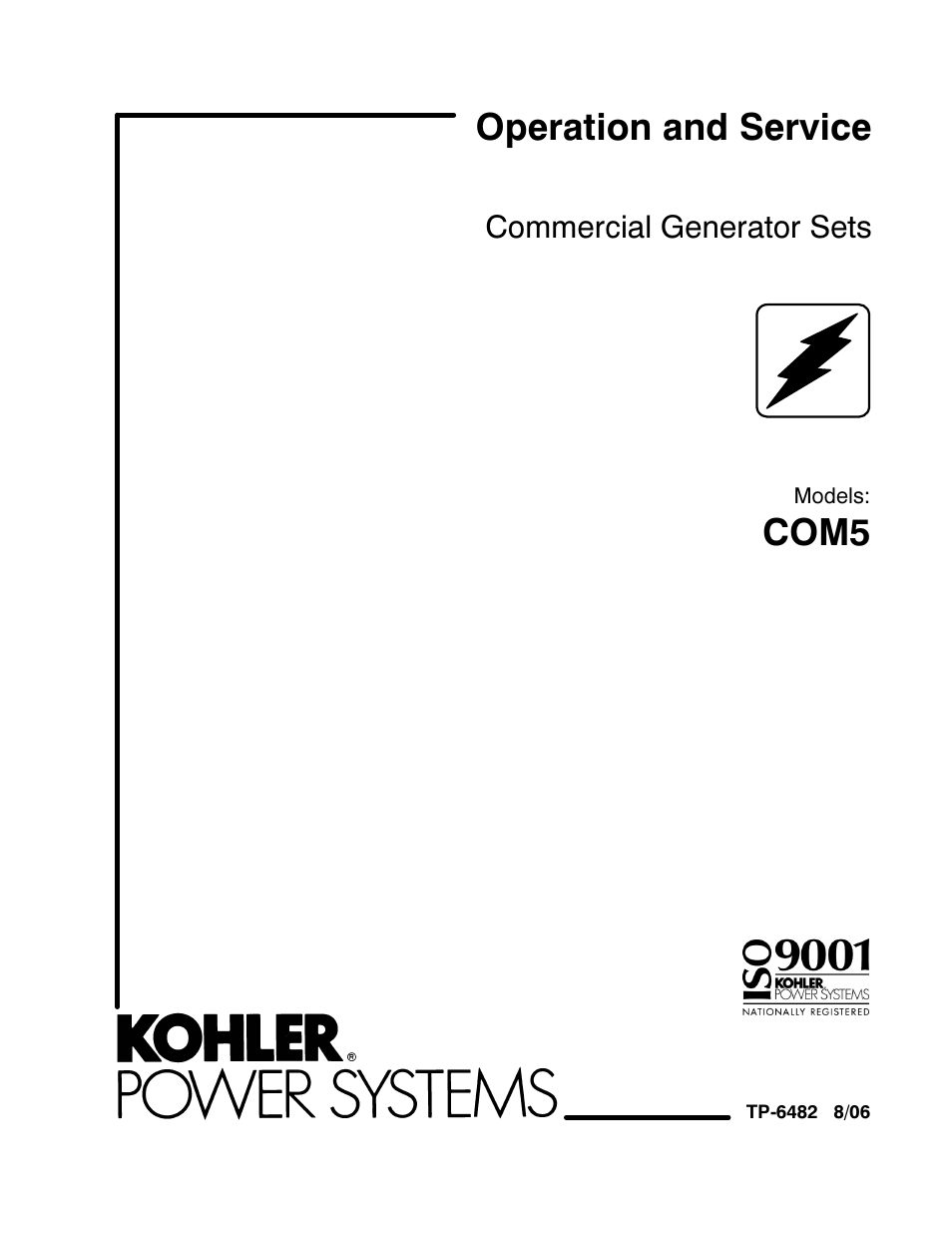 Operation and Service

Commercial Generator Sets

Models:
COM5

ISO 9001
KOHLER
POWER SYSTEMS
NATIONALLY REGISTERED

KOHLER®
POWER SYSTEMS

TP-6482 8/06